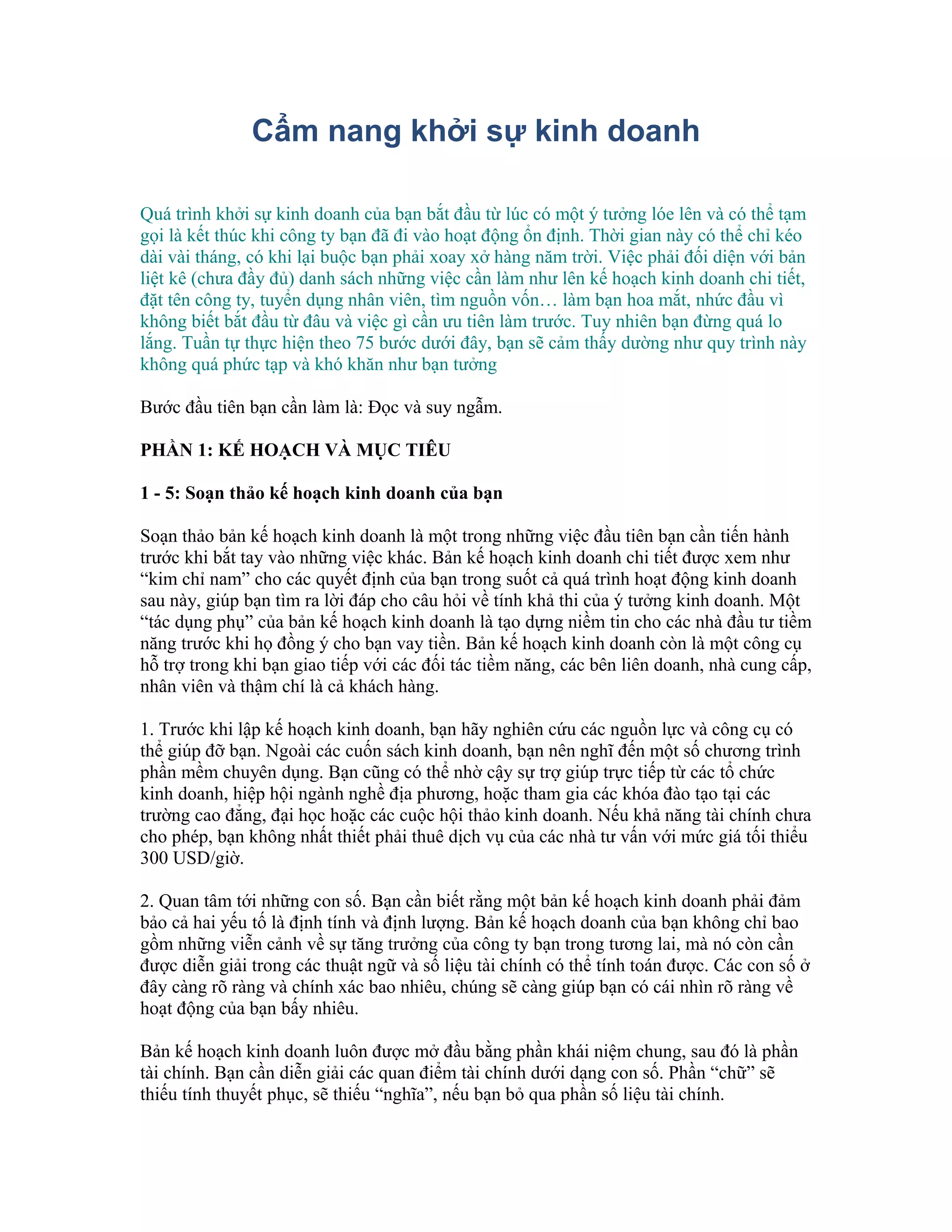 Cẩm nang khởi sự kinh doanh

Quá trình khởi sự kinh doanh của bạn bắt đầu từ lúc có một ý tưởng lóe lên và có thể tạm gọi là kết thúc khi công ty bạn đã đi vào hoạt động ổn định. Thời gian này có thể chỉ kéo dài vài tháng, có khi lại buộc bạn phải xoay xở hàng năm trời. Việc phải đối diện với bản liệt kê (chưa đầy đủ) danh sách những việc cần làm như lên kế hoạch kinh doanh chi tiết, đặt tên công ty, tuyển dụng nhân viên, tìm nguồn vốn… làm bạn hoa mắt, nhức đầu vì không biết bắt đầu từ đâu và việc gì cần ưu tiên làm trước. Tuy nhiên bạn đừng quá lo lắng. Tuần tự thực hiện theo 75 bước dưới đây, bạn sẽ cảm thấy dường như quy trình này không quá phức tạp và khó khăn như bạn tưởng

Bước đầu tiên bạn cần làm là: Đọc và suy ngẫm.

PHẦN 1: KẾ HOẠCH VÀ MỤC TIÊU

1 - 5: Soạn thảo kế hoạch kinh doanh của bạn

Soạn thảo bản kế hoạch kinh doanh là một trong những việc đầu tiên bạn cần tiến hành trước khi bắt tay vào những việc khác. Bản kế hoạch kinh doanh chi tiết được xem như “kim chỉ nam” cho các quyết định của bạn trong suốt cả quá trình hoạt động kinh doanh sau này, giúp bạn tìm ra lời đáp cho câu hỏi về tính khả thi của ý tưởng kinh doanh. Một “tác dụng phụ” của bản kế hoạch kinh doanh là tạo dựng niềm tin cho các nhà đầu tư tiềm năng trước khi họ đồng ý cho bạn vay tiền. Bản kế hoạch kinh doanh còn là một công cụ hỗ trợ trong khi bạn giao tiếp với các đối tác tiềm năng, các bên liên doanh, nhà cung cấp, nhân viên và thậm chí là cả khách hàng.

1. Trước khi lập kế hoạch kinh doanh, bạn hãy nghiên cứu các nguồn lực và công cụ có thể giúp đỡ bạn. Ngoài các cuốn sách kinh doanh, bạn nên nghĩ đến một số chương trình phần mềm chuyên dụng. Bạn cũng có thể nhờ cậy sự trợ giúp trực tiếp từ các tổ chức kinh doanh, hiệp hội ngành nghề địa phương, hoặc tham gia các khóa đào tạo tại các trường cao đẳng, đại học hoặc các cuộc hội thảo kinh doanh. Nếu khả năng tài chính chưa cho phép, bạn không nhất thiết phải thuê dịch vụ của các nhà tư vấn với mức giá tối thiểu 300 USD/giờ.

2. Quan tâm tới những con số. Bạn cần biết rằng một bản kế hoạch kinh doanh phải đảm bảo cả hai yếu tố là định tính và định lượng. Bản kế hoạch doanh của bạn không chỉ bao gồm những viễn cảnh về sự tăng trưởng của công ty bạn trong tương lai, mà nó còn cần được diễn giải trong các thuật ngữ và số liệu tài chính có thể tính toán được. Các con số ở đây càng rõ ràng và chính xác bao nhiêu, chúng sẽ càng giúp bạn có cái nhìn rõ ràng về hoạt động của bạn bấy nhiêu.

Bản kế hoạch kinh doanh luôn được mở đầu bằng phần khái niệm chung, sau đó là phần tài chính. Bạn cần diễn giải các quan điểm tài chính dưới dạng con số. Phần “chữ” sẽ thiếu tính thuyết phục, sẽ thiếu “nghĩa”, nếu bạn bỏ qua phần số liệu tài chính.